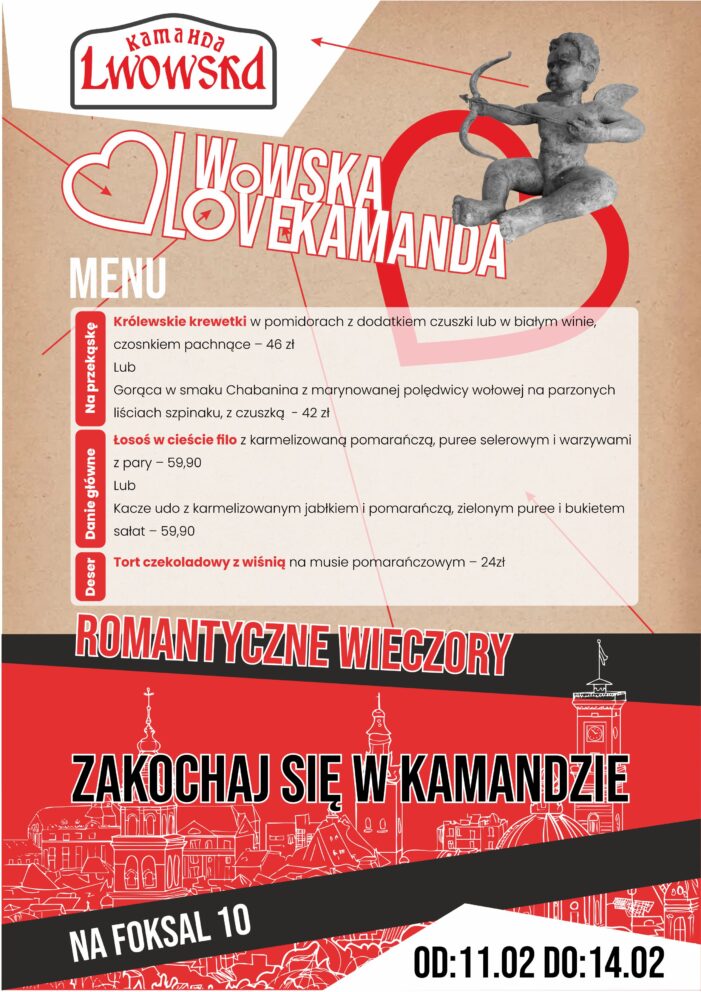 KAMANDA
LWOWSKA

LWOWSKA
LOVEKAMANDA

MENU

Na przekąskę

Królewskie krewetki w pomidorach z dodatkiem czuszki lub w białym winie, czosnkiem pachnące – 46 zł
Lub
Gorąca w smaku Chabanina z marynowanej polędwicy wołowej na parzonych liściach szpinaku, z czuszką - 42 zł

Danie główne

Łosoś w cieście filo z karmelizowaną pomarańczą, puree selerowym i warzywami z pary – 59,90
Lub
Kacze udo z karmelizowanym jabłkiem i pomarańczą, zielonym puree i bukietem sałat – 59,90

Deser

Tort czekoladowy z wiśnią na musie pomarańczowym – 24zł

ROMANTYCZNE WIECZORY

ZAKOCHAJ SIĘ W KAMANDZIE

NA FOKSAL 10

OD:11.02 DO:14.02